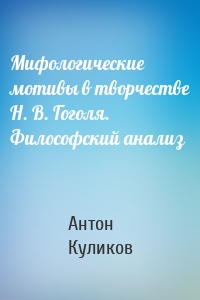 Мифологические мотивы в творчестве Н. В. Гоголя. Философский анализ

Антон Куликов